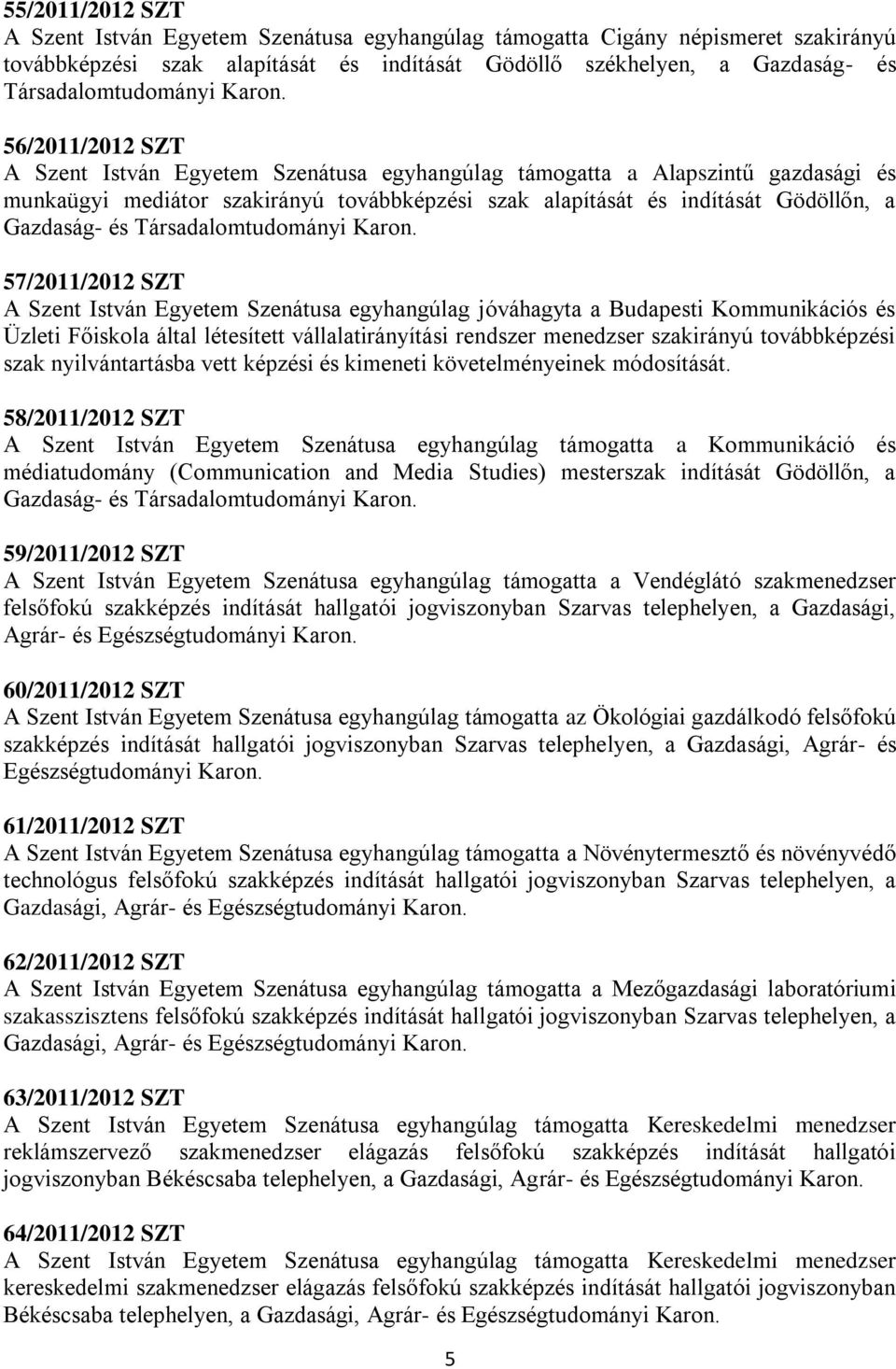 55/2011/2012 SZT
A Szent István Egyetem Szenátusa egyhangúlag támogatta Cigány népismeret szakirányú továbbképzési szak alapítását és indítását Gödöllő székhelyen, a Gazdaság- és Társadalomtudományi Karon.

56/2011/2012 SZT
A Szent István Egyetem Szenátusa egyhangúlag támogatta a Alapszintű gazdasági és munkaügyi mediátor szakirányú továbbképzési szak alapítását és indítását Gödöllőn, a Gazdaság- és Társadalomtudományi Karon.

57/2011/2012 SZT
A Szent István Egyetem Szenátusa egyhangúlag jóváhagyta a Budapesti Kommunikációs és Üzleti Főiskola által létesített vállalatirányítási rendszer menedzser szakirányú továbbképzési szak nyilvántartásba vett képzési és kimeneti követelményeinek módosítását.

58/2011/2012 SZT
A Szent István Egyetem Szenátusa egyhangúlag támogatta a Kommunikáció és médiatudomány (Communication and Media Studies) mesterszak indítását Gödöllőn, a Gazdaság- és Társadalomtudományi Karon.

59/2011/2012 SZT
A Szent István Egyetem Szenátusa egyhangúlag támogatta a Vendéglátó szakmenedzser felsőfokú szakképzés indítását hallgatói jogviszonyban Szarvas telephelyen, a Gazdasági, Agrár- és Egészségtudományi Karon.

60/2011/2012 SZT
A Szent István Egyetem Szenátusa egyhangúlag támogatta az Ökológiai gazdálkodó felsőfokú szakképzés indítását hallgatói jogviszonyban Szarvas telephelyen, a Gazdasági, Agrár- és Egészségtudományi Karon.

61/2011/2012 SZT
A Szent István Egyetem Szenátusa egyhangúlag támogatta a Növénytermesztő és növényvédő technológus felsőfokú szakképzés indítását hallgatói jogviszonyban Szarvas telephelyen, a Gazdasági, Agrár- és Egészségtudományi Karon.

62/2011/2012 SZT
A Szent István Egyetem Szenátusa egyhangúlag támogatta a Mezőgazdasági laboratóriumi szakasszisztens felsőfokú szakképzés indítását hallgatói jogviszonyban Szarvas telephelyen, a Gazdasági, Agrár- és Egészségtudományi Karon.

63/2011/2012 SZT
A Szent István Egyetem Szenátusa egyhangúlag támogatta Kereskedelmi menedzser reklámszervező szakmenedzser elágazás felsőfokú szakképzés indítását hallgatói jogviszonyban Békéscsaba telephelyen, a Gazdasági, Agrár- és Egészségtudományi Karon.

64/2011/2012 SZT
A Szent István Egyetem Szenátusa egyhangúlag támogatta Kereskedelmi menedzser kereskedelmi szakmenedzser elágazás felsőfokú szakképzés indítását hallgatói jogviszonyban Békéscsaba telephelyen, a Gazdasági, Agrár- és Egészségtudományi Karon.

5